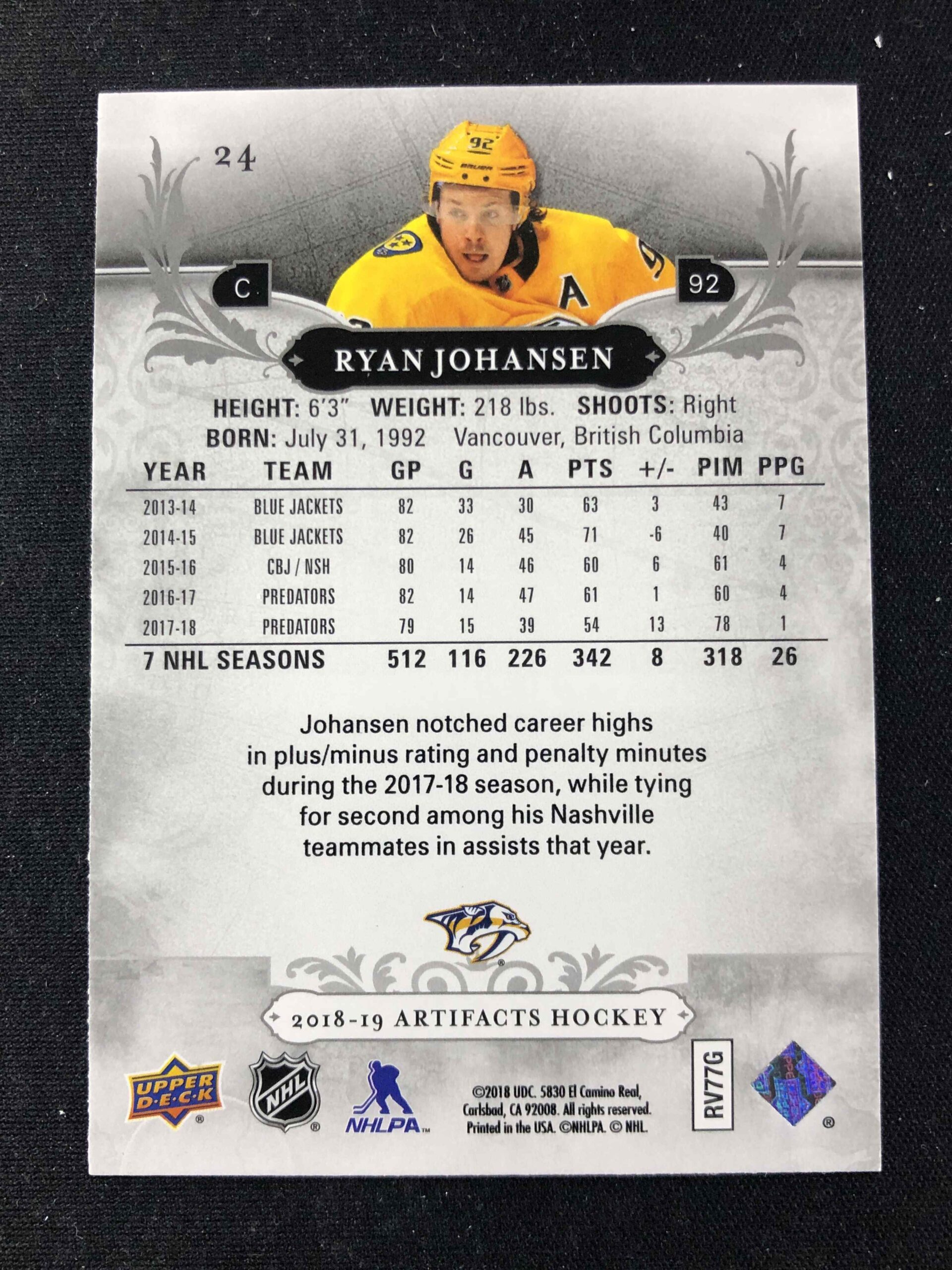 24

C

92

RYAN JOHANSEN

HEIGHT: 6'3" WEIGHT: 218 lbs. SHOOTS: Right
BORN: July 31, 1992 Vancouver, British Columbia

| YEAR | TEAM | GP | G | A | PTS | +/- | PIM | PPG |
|---|---|---|---|---|---|---|---|---|
| 2013-14 | BLUE JACKETS | 82 | 33 | 30 | 63 | 3 | 43 | 7 |
| 2014-15 | BLUE JACKETS | 82 | 26 | 45 | 71 | -6 | 40 | 7 |
| 2015-16 | CBJ / NSH | 80 | 14 | 46 | 60 | 6 | 61 | 4 |
| 2016-17 | PREDATORS | 82 | 14 | 47 | 61 | 1 | 60 | 4 |
| 2017-18 | PREDATORS | 79 | 15 | 39 | 54 | 13 | 78 | 1 |
| 7 NHL SEASONS | | 512 | 116 | 226 | 342 | 8 | 318 | 26 |

Johansen notched career highs in plus/minus rating and penalty minutes during the 2017-18 season, while tying for second among his Nashville teammates in assists that year.

2018-19 ARTIFACTS HOCKEY

UPPER DECK

NHL

NHLPA

©2018 UDC. 5830 El Camino Real, Carlsbad, CA 92008. All rights reserved. Printed in the USA. ©NHLPA. © NHL.

RV77G